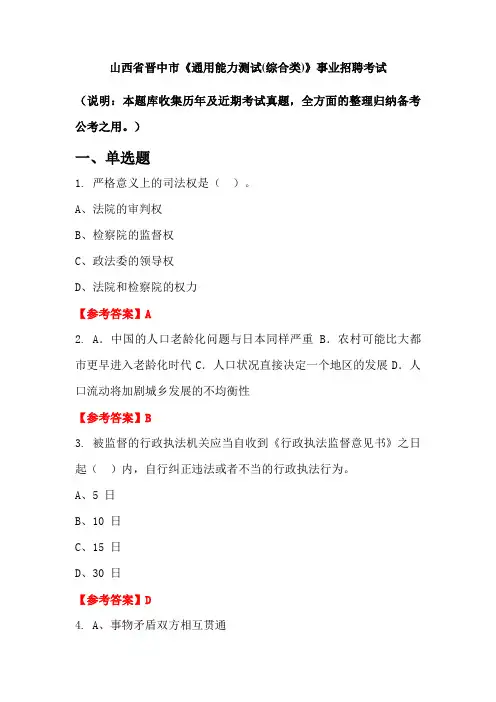 山西省晋中市《通用能力测试(综合类)》事业招聘考试

（说明：本题库收集历年及近期考试真题，全方面的整理归纳备考公考之用。）

一、单选题

1. 严格意义上的司法权是（ ）。

A、法院的审判权

B、检察院的监督权

C、政法委的领导权

D、法院和检察院的权力

【参考答案】A

2. A．中国的人口老龄化问题与日本同样严重 B．农村可能比大都市更早进入老龄化时代 C．人口状况直接决定一个地区的发展 D．人口流动将加剧城乡发展的不均衡性

【参考答案】B

3. 被监督的行政执法机关应当自收到《行政执法监督意见书》之日起（ ）内，自行纠正违法或者不当的行政执法行为。

A、5 日

B、10 日

C、15 日

D、30 日

【参考答案】D

4. A、事物矛盾双方相互贯通